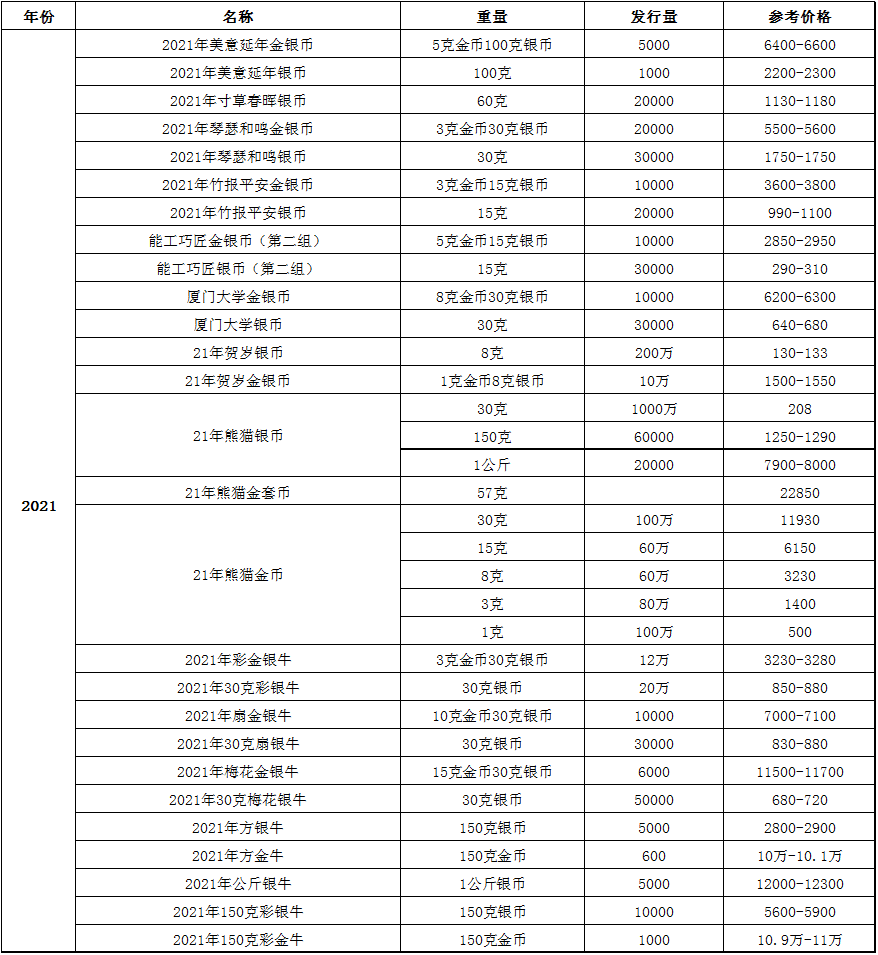 | 年份 | 名称 | 重量 | 发行量 | 参考价格 |
|---|---|---|---|---|
| 2021 | 2021年美意延年金银币 | 5克金币100克银币 | 5000 | 6400-6600 |
| | 2021年美意延年银币 | 100克 | 1000 | 2200-2300 |
| | 2021年寸草春晖银币 | 60克 | 20000 | 1130-1180 |
| | 2021年琴瑟和鸣金银币 | 3克金币30克银币 | 20000 | 5500-5600 |
| | 2021年琴瑟和鸣银币 | 30克 | 30000 | 1750-1750 |
| | 2021年竹报平安金银币 | 3克金币15克银币 | 10000 | 3600-3800 |
| | 2021年竹报平安银币 | 15克 | 20000 | 990-1100 |
| | 能工巧匠金银币（第二组） | 5克金币15克银币 | 10000 | 2850-2950 |
| | 能工巧匠银币（第二组） | 15克 | 30000 | 290-310 |
| | 厦门大学金银币 | 8克金币30克银币 | 10000 | 6200-6300 |
| | 厦门大学银币 | 30克 | 30000 | 640-680 |
| | 21年贺岁银币 | 8克 | 200万 | 130-133 |
| | 21年贺岁金银币 | 1克金币8克银币 | 10万 | 1500-1550 |
| | 21年熊猫银币 | 30克 | 1000万 | 208 |
| | | 150克 | 60000 | 1250-1290 |
| | | 1公斤 | 20000 | 7900-8000 |
| | 21年熊猫金套币 | 57克 | | 22850 |
| | 21年熊猫金币 | 30克 | 100万 | 11930 |
| | | 15克 | 60万 | 6150 |
| | | 8克 | 60万 | 3230 |
| | | 3克 | 80万 | 1400 |
| | | 1克 | 100万 | 500 |
| | 2021年彩金银牛 | 3克金币30克银币 | 12万 | 3230-3280 |
| | 2021年30克彩银牛 | 30克银币 | 20万 | 850-880 |
| | 2021年扇金银牛 | 10克金币30克银币 | 10000 | 7000-7100 |
| | 2021年30克扇银牛 | 30克银币 | 30000 | 830-880 |
| | 2021年梅花金银牛 | 15克金币30克银币 | 6000 | 11500-11700 |
| | 2021年30克梅花银牛 | 30克银币 | 50000 | 680-720 |
| | 2021年方银牛 | 150克银币 | 5000 | 2800-2900 |
| | 2021年方金牛 | 150克金币 | 600 | 10万-10.1万 |
| | 2021年公斤银牛 | 1公斤银币 | 5000 | 12000-12300 |
| | 2021年150克彩银牛 | 150克银币 | 10000 | 5600-5900 |
| | 2021年150克彩金牛 | 150克金币 | 1000 | 10.9万-11万 |